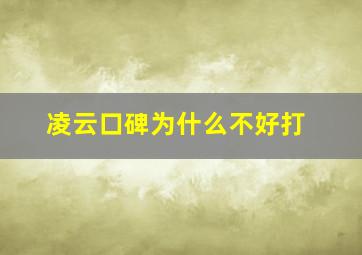 凌云口碑为什么不好打